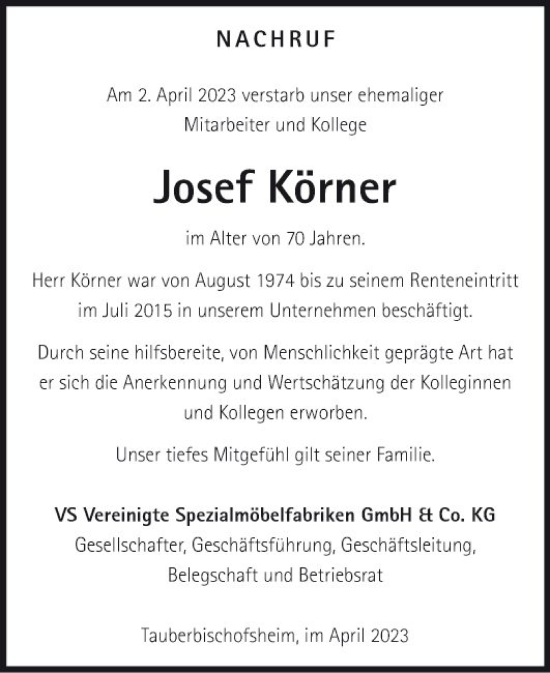 NACHRUF

Am 2. April 2023 verstarb unser ehemaliger Mitarbeiter und Kollege

Josef Körner

im Alter von 70 Jahren.

Herr Körner war von August 1974 bis zu seinem Renteneintritt im Juli 2015 in unserem Unternehmen beschäftigt.

Durch seine hilfsbereite, von Menschlichkeit geprägte Art hat er sich die Anerkennung und Wertschätzung der Kolleginnen und Kollegen erworben.

Unser tiefes Mitgefühl gilt seiner Familie.

VS Vereinigte Spezialmöbelfabriken GmbH & Co. KG
Gesellschafter, Geschäftsführung, Geschäftsleitung, Belegschaft und Betriebsrat

Tauberbischofsheim, im April 2023